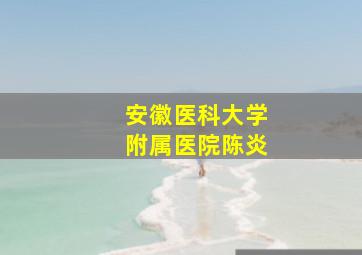 安徽医科大学
附属医院陈炎